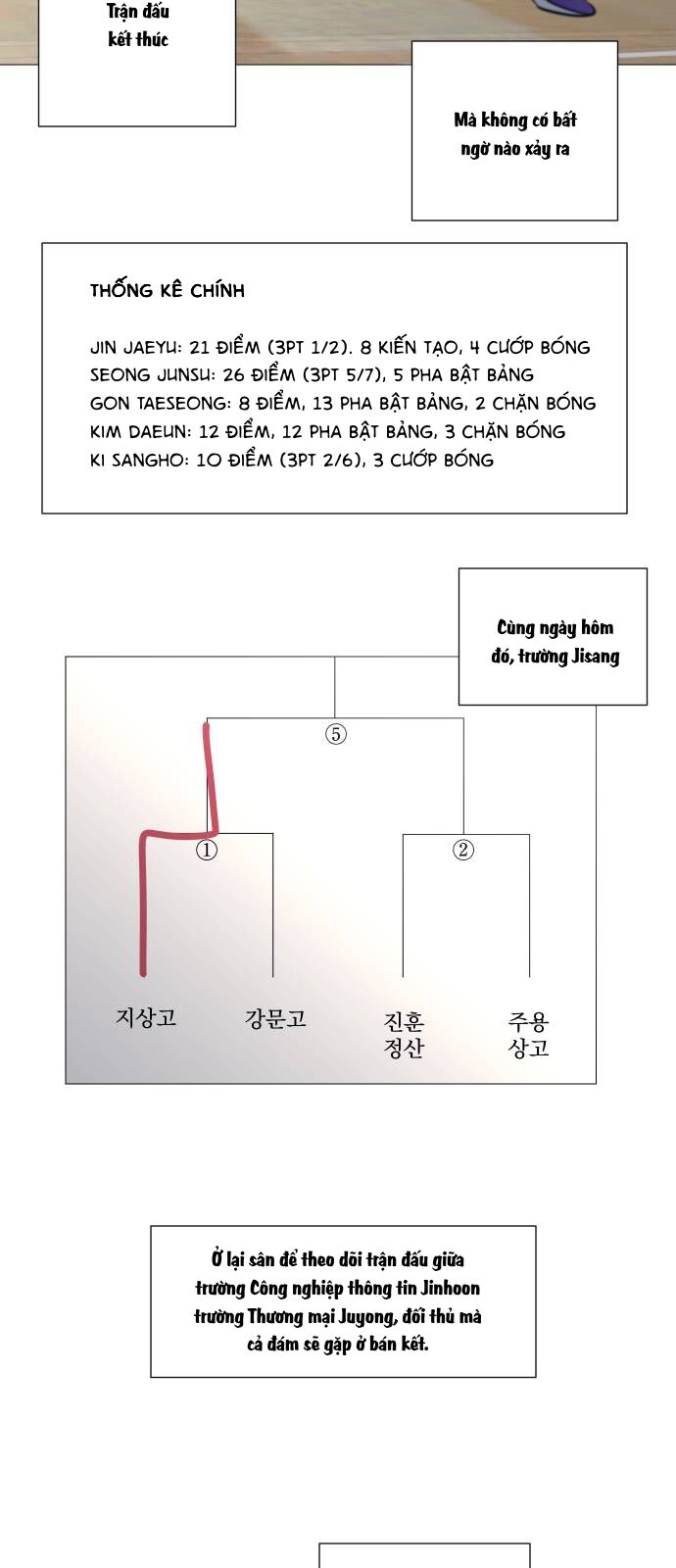 Trận đấu kết thúc

Mà không có bất ngờ nào xảy ra

THỐNG KÊ CHÍNH

JIN JAEYU: 21 ĐIỂM (3PT 1/2). 8 KIẾN TẠO, 4 CƯỚP BÓNG
SEONG JUNSU: 26 ĐIỂM (3PT 5/7), 5 PHA BẬT BẢNG
GON TAESEONG: 8 ĐIỂM, 13 PHA BẬT BẢNG, 2 CHẶN BÓNG
KIM DAEUN: 12 ĐIỂM, 12 PHA BẬT BẢNG, 3 CHẶN BÓNG
KI SANGHO: 10 ĐIỂM (3PT 2/6), 3 CƯỚP BÓNG

Cùng ngày hôm đó, trường Jisang

⑤

①

②

지상고

강문고

진훈
정산

주용
상고

Ở lại sân để theo dõi trận đấu giữa trường Công nghiệp thông tin Jinhoon trường Thương mại Juyong, đối thủ mà cả đám sẽ gặp ở bán kết.